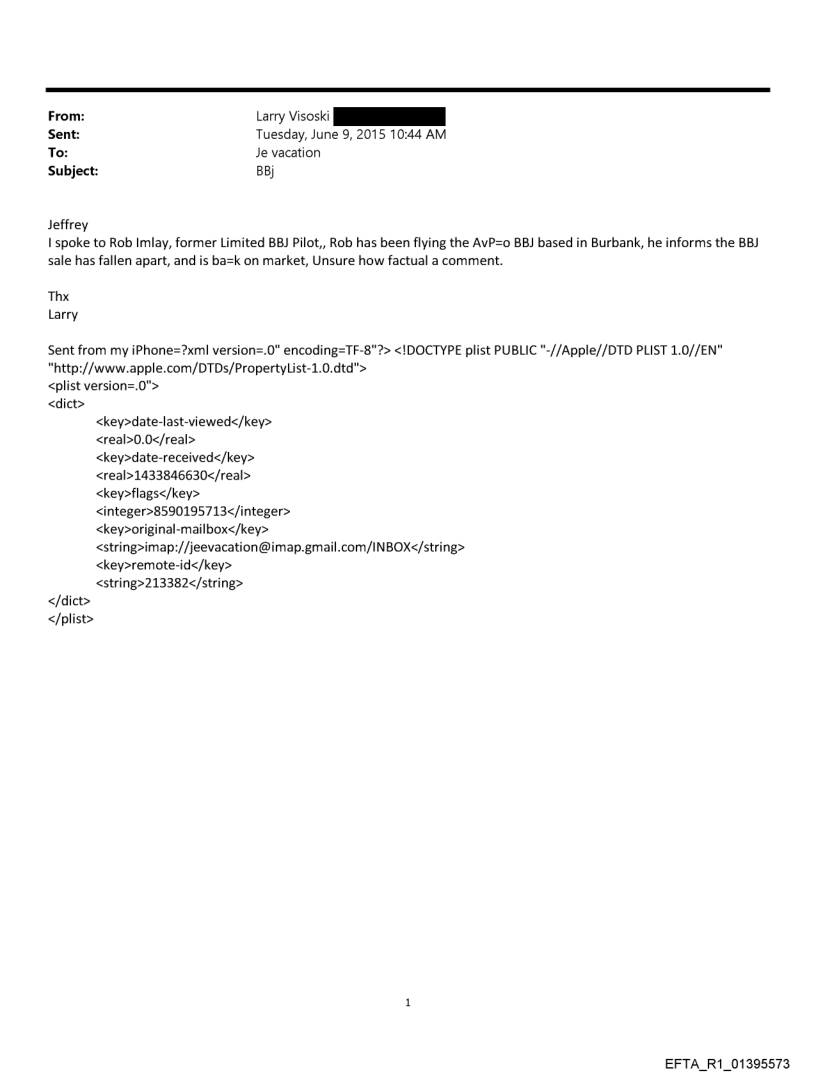 From: Larry Visoski
Sent: Tuesday, June 9, 2015 10:44 AM
To: Je vacation
Subject: BBj

Jeffrey
I spoke to Rob Imlay, former Limited BBJ Pilot,, Rob has been flying the AvP=o BBJ based in Burbank, he informs the BBJ sale has fallen apart, and is ba=k on market, Unsure how factual a comment.

Thx
Larry

Sent from my iPhone=?xml version=.0" encoding=TF-8"?> <!DOCTYPE plist PUBLIC "-//Apple//DTD PLIST 1.0//EN" "http://www.apple.com/DTDs/PropertyList-1.0.dtd">
<plist version=.0">
<dict>
<key>date-last-viewed</key>
<real>0.0</real>
<key>date-received</key>
<real>1433846630</real>
<key>flags</key>
<integer>8590195713</integer>
<key>original-mailbox</key>
<string>imap://jeevacation@imap.gmail.com/INBOX</string>
<key>remote-id</key>
<string>213382</string>
</dict>
</plist>

1

EFTA_R1_01395573